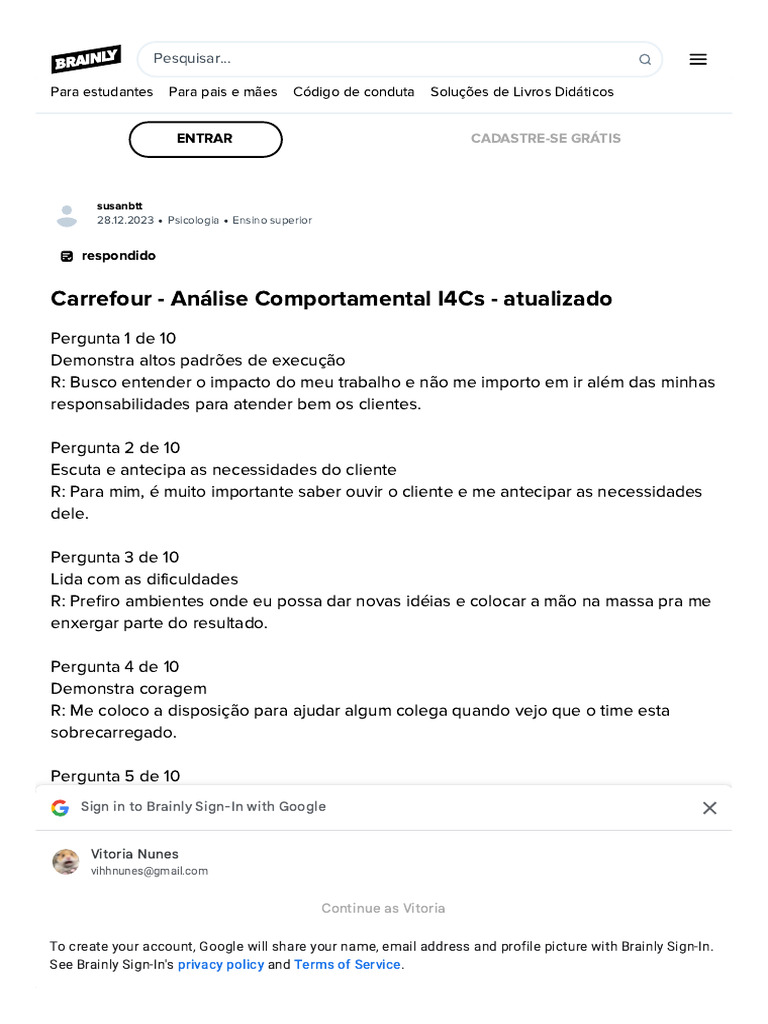 BRAINLY

Pesquisar...

Para estudantes Para pais e mães Código de conduta Soluções de Livros Didáticos

ENTRAR

CADASTRE-SE GRÁTIS

susanbtt
28.12.2023 • Psicologia • Ensino superior

respondido

Carrefour - Análise Comportamental I4Cs - atualizado

Pergunta 1 de 10
Demonstra altos padrões de execução
R: Busco entender o impacto do meu trabalho e não me importo em ir além das minhas responsabilidades para atender bem os clientes.

Pergunta 2 de 10
Escuta e antecipa as necessidades do cliente
R: Para mim, é muito importante saber ouvir o cliente e me antecipar as necessidades dele.

Pergunta 3 de 10
Lida com as dificuldades
R: Prefiro ambientes onde eu possa dar novas idéias e colocar a mão na massa pra me enxergar parte do resultado.

Pergunta 4 de 10
Demonstra coragem
R: Me coloco a disposição para ajudar algum colega quando vejo que o time esta sobrecarregado.

Pergunta 5 de 10

Sign in to Brainly Sign-In with Google

Vitoria Nunes
vihhnunes@gmail.com

Continue as Vitoria

To create your account, Google will share your name, email address and profile picture with Brainly Sign-In. See Brainly Sign-In's privacy policy and Terms of Service.